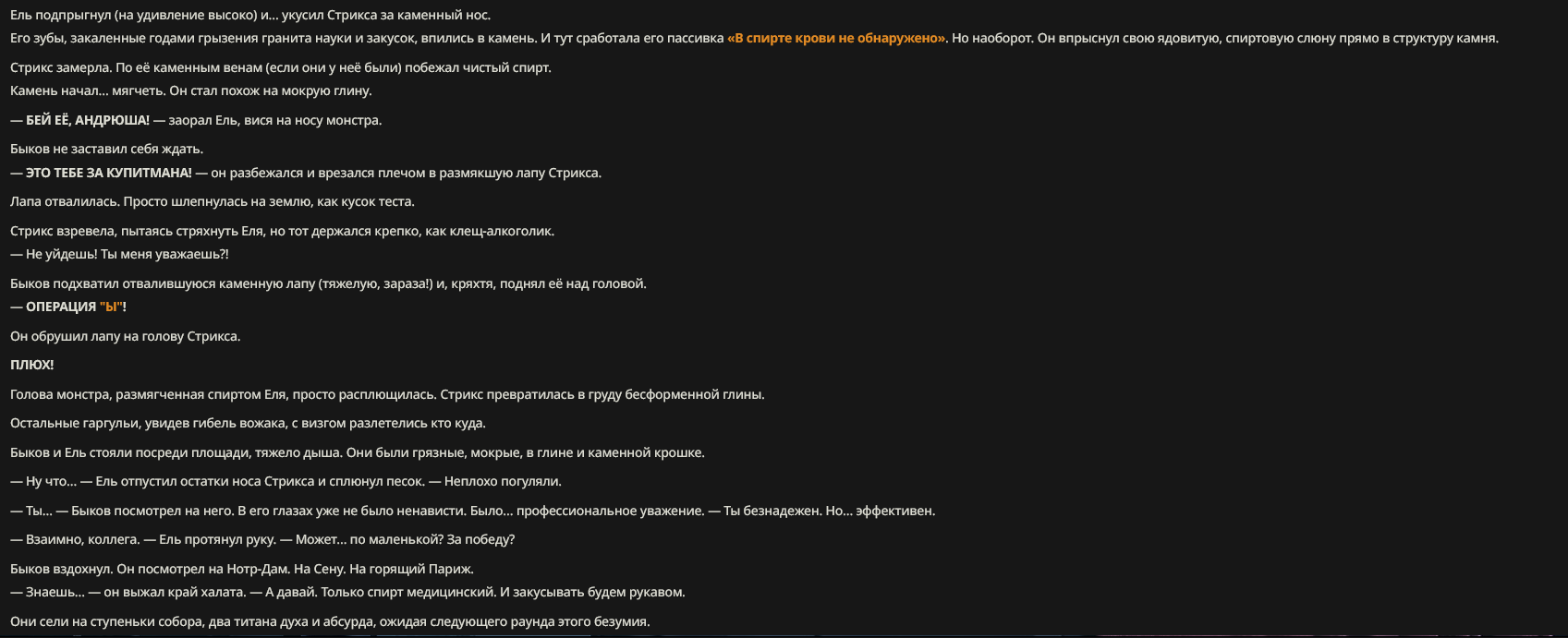 Ель подпрыгнул (на удивление высоко) и... укусил Стрикса за каменный нос.
Его зубы, закаленные годами грызения гранита науки и закусок, впились в камень. И тут сработала его пассивка «В спирте крови не обнаружено». Но наоборот. Он впрыснул свою ядовитую, спиртовую слюну прямо в структуру камня.

Стрикс замерла. По её каменным венам (если они у неё были) побежал чистый спирт.
Камень начал... мягчеть. Он стал похож на мокрую глину.

— БЕЙ ЕЁ, АНДРЮША! — заорал Ель, вися на носу монстра.

Быков не заставил себя ждать.
— ЭТО ТЕБЕ ЗА КУПИТМАНА! — он разбежался и врезался плечом в размякшую лапу Стрикса.

Лапа отвалилась. Просто шлепнулась на землю, как кусок теста.

Стрикс взревела, пытаясь стряхнуть Еля, но тот держался крепко, как клещ-алкоголик.
— Не уйдешь! Ты меня уважаешь?!

Быков подхватил отвалившуюся каменную лапу (тяжелую, зараза!) и, кряхтя, поднял её над головой.
— ОПЕРАЦИЯ "Ы"!

Он обрушил лапу на голову Стрикса.

ПЛЮХ!

Голова монстра, размягченная спиртом Еля, просто расплющилась. Стрикс превратилась в груду бесформенной глины.

Остальные гаргульи, увидев гибель вожака, с визгом разлетелись кто куда.

Быков и Ель стояли посреди площади, тяжело дыша. Они были грязные, мокрые, в глине и каменной крошке.

— Ну что... — Ель отпустил остатки носа Стрикса и сплюнул песок. — Неплохо погуляли.

— Ты... — Быков посмотрел на него. В его глазах уже не было ненависти. Было... профессиональное уважение. — Ты безнадежен. Но... эффективен.

— Взаимно, коллега. — Ель протянул руку. — Может... по маленькой? За победу?

Быков вздохнул. Он посмотрел на Нотр-Дам. На Сену. На горящий Париж.
— Знаешь... — он выжал край халата. — А давай. Только спирт медицинский. И закусывать будем рукавом.

Они сели на ступеньки собора, два титана духа и абсурда, ожидая следующего раунда этого безумия.